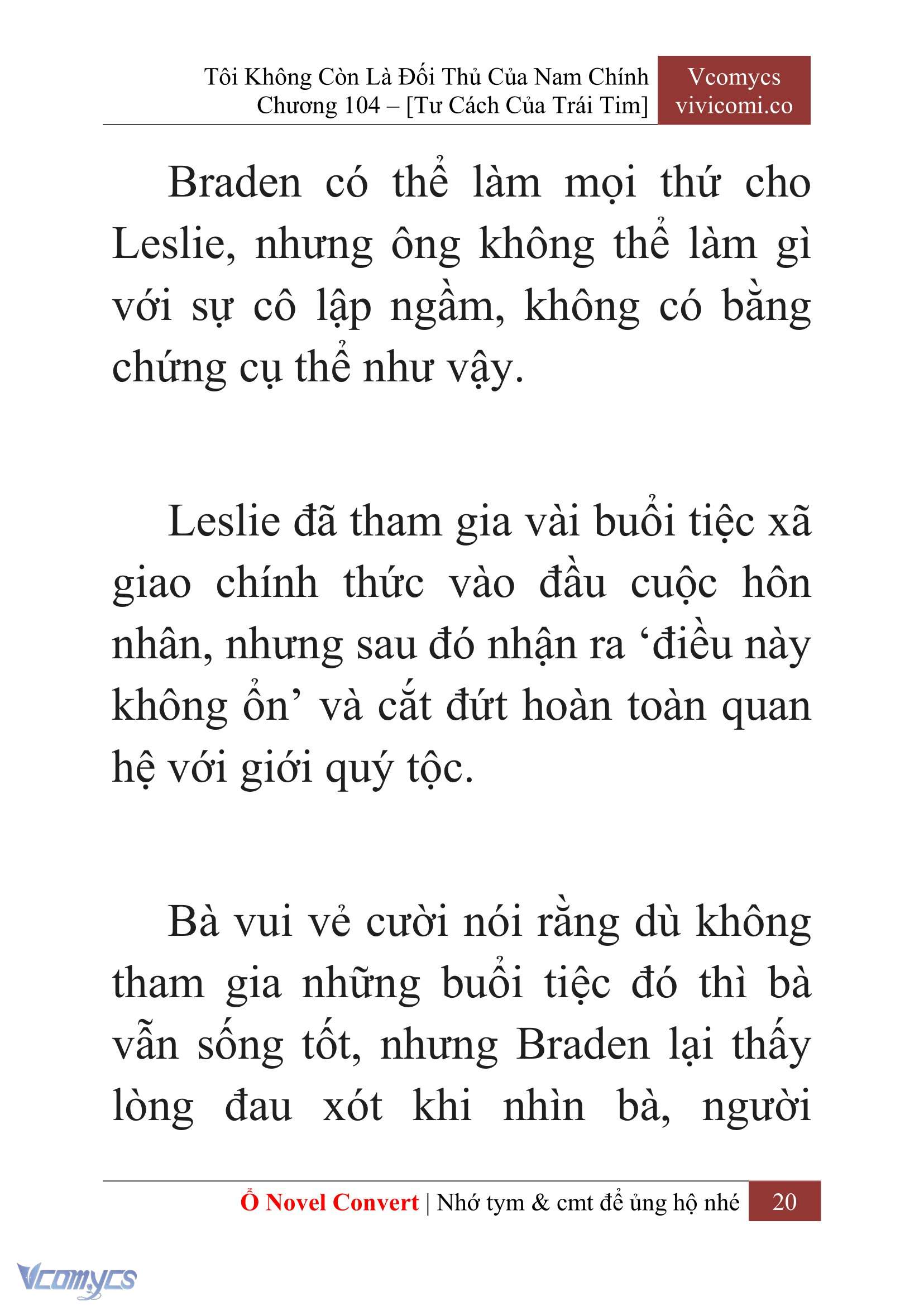 Tôi Không Còn Là Đối Thủ Của Nam Chính
Chương 104 – [Tư Cách Của Trái Tim]

Vcomycs
vivicomi.co

Braden có thể làm mọi thứ cho Leslie, nhưng ông không thể làm gì với sự cô lập ngầm, không có bằng chứng cụ thể như vậy.

Leslie đã tham gia vài buổi tiệc xã giao chính thức vào đầu cuộc hôn nhân, nhưng sau đó nhận ra ‘điều này không ổn’ và cắt đứt hoàn toàn quan hệ với giới quý tộc.

Bà vui vẻ cười nói rằng dù không tham gia những buổi tiệc đó thì bà vẫn sống tốt, nhưng Braden lại thấy lòng đau xót khi nhìn bà, người

Ổ Novel Convert | Nhớ tym & cmt để ủng hộ nhé 20

Vcomycs